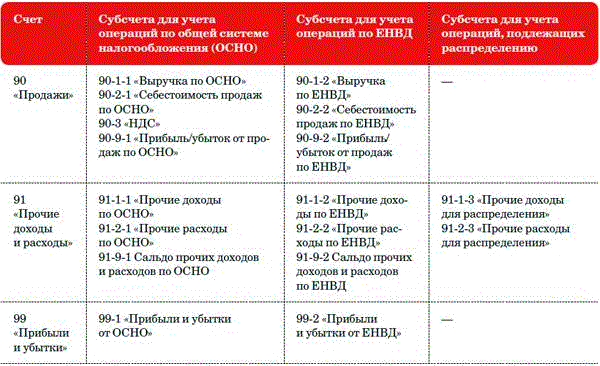 | Счет | Субсчета для учета операций по общей системе налогообложения (ОСНО) | Субсчета для учета операций по ЕНВД | Субсчета для учета операций, подлежащих распределению |
|---|---|---|---|
| 90 «Продажи» | 90-1-1 «Выручка по ОСНО» 90-2-1 «Себестоимость продаж по ОСНО» 90-3 «НДС» 90-9-1 «Прибыль/убыток от продаж по ОСНО» | 90-1-2 «Выручка по ЕНВД» 90-2-2 «Себестоимость продаж по ЕНВД» 90-9-2 «Прибыль/убыток от продаж по ЕНВД» | — |
| 91 «Прочие доходы и расходы» | 91-1-1 «Прочие доходы по ОСНО» 91-2-1 «Прочие расходы по ОСНО» 91-9-1 Сальдо прочих доходов и расходов по ОСНО | 91-1-2 «Прочие доходы по ЕНВД» 91-2-2 «Прочие расходы по ЕНВД» 91-9-2 Сальдо прочих доходов и расходов по ЕНВД | 91-1-3 «Прочие доходы для распределения» 91-2-3 «Прочие расходы для распределения» |
| 99 «Прибыли и убытки» | 99-1 «Прибыли и убытки от ОСНО» | 99-2 «Прибыли и убытки от ЕНВД» | — |